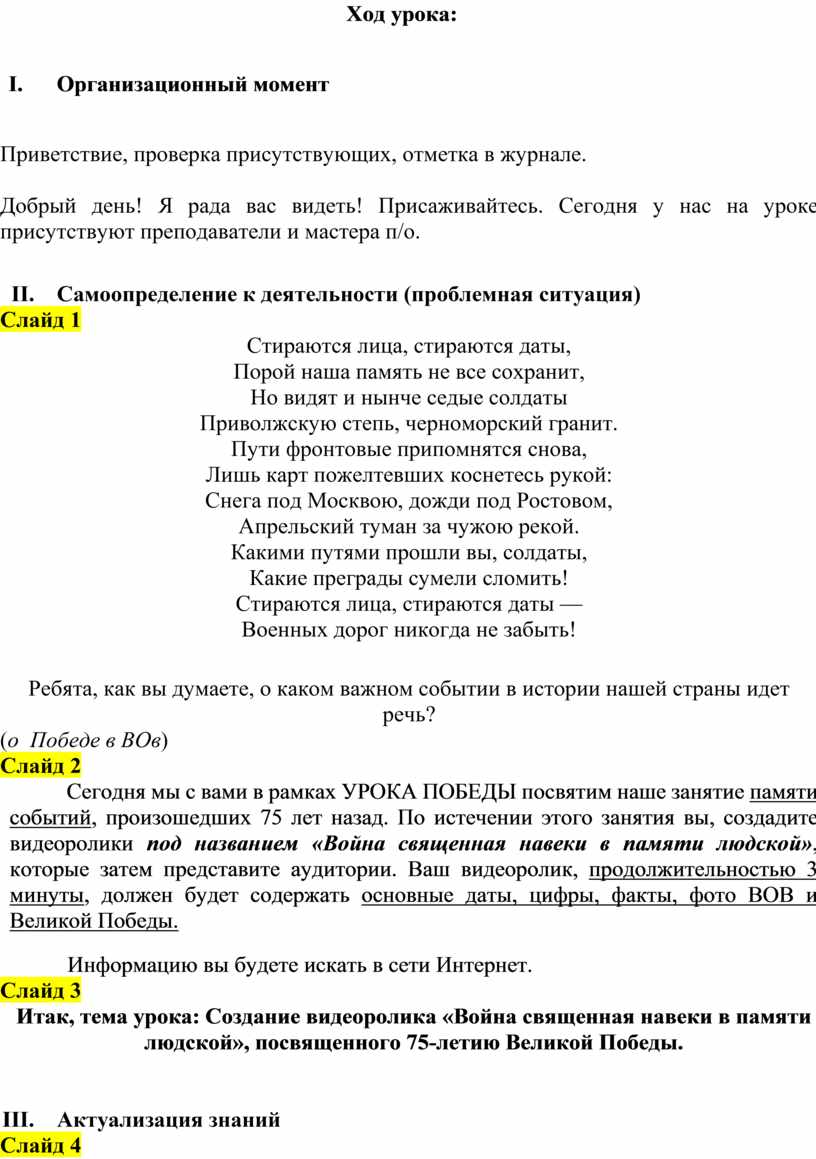 Ход урока:

I. Организационный момент

Приветствие, проверка присутствующих, отметка в журнале.

Добрый день! Я рада вас видеть! Присаживайтесь. Сегодня у нас на уроке присутствуют преподаватели и мастера п/о.

II. Самоопределение к деятельности (проблемная ситуация)
Слайд 1

Стираются лица, стираются даты,
Порой наша память не все сохранит,
Но видят и нынче седые солдаты
Приволжскую степь, черноморский гранит.
Пути фронтовые припомнятся снова,
Лишь карт пожелтевших коснетесь рукой:
Снега под Москвою, дожди под Ростовом,
Апрельский туман за чужою рекой.
Какими путями прошли вы, солдаты,
Какие преграды сумели сломить!
Стираются лица, стираются даты —
Военных дорог никогда не забыть!

Ребята, как вы думаете, о каком важном событии в истории нашей страны идет речь?
(о Победе в ВОв)
Слайд 2

Сегодня мы с вами в рамках УРОКА ПОБЕДЫ посвятим наше занятие памяти событий, произошедших 75 лет назад. По истечении этого занятия вы, создадите видеоролики под названием «Война священная навеки в памяти людской», которые затем представите аудитории. Ваш видеоролик, продолжительностью 3 минуты, должен будет содержать основные даты, цифры, факты, фото ВОВ и Великой Победы.

Информацию вы будете искать в сети Интернет.
Слайд 3
Итак, тема урока: Создание видеоролика «Война священная навеки в памяти людской», посвященного 75-летию Великой Победы.

III. Актуализация знаний
Слайд 4